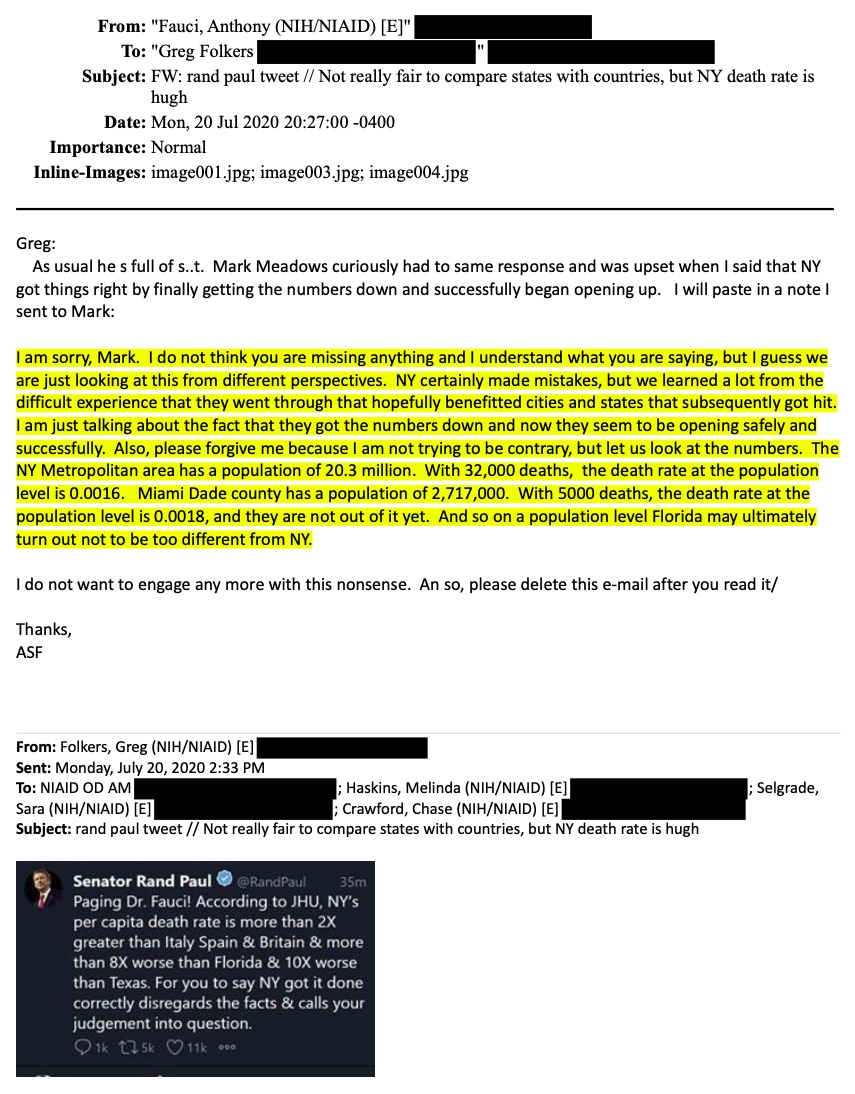 From: "Fauci, Anthony (NIH/NIAID) [E]"
To: "Greg Folkers "
Subject: FW: rand paul tweet // Not really fair to compare states with countries, but NY death rate is hugh
Date: Mon, 20 Jul 2020 20:27:00 -0400
Importance: Normal
Inline-Images: image001.jpg; image003.jpg; image004.jpg

Greg:
As usual he s full of s..t. Mark Meadows curiously had to same response and was upset when I said that NY got things right by finally getting the numbers down and successfully began opening up. I will paste in a note I sent to Mark:

I am sorry, Mark. I do not think you are missing anything and I understand what you are saying, but I guess we are just looking at this from different perspectives. NY certainly made mistakes, but we learned a lot from the difficult experience that they went through that hopefully benefitted cities and states that subsequently got hit. I am just talking about the fact that they got the numbers down and now they seem to be opening safely and successfully. Also, please forgive me because I am not trying to be contrary, but let us look at the numbers. The NY Metropolitan area has a population of 20.3 million. With 32,000 deaths, the death rate at the population level is 0.0016. Miami Dade county has a population of 2,717,000. With 5000 deaths, the death rate at the population level is 0.0018, and they are not out of it yet. And so on a population level Florida may ultimately turn out not to be too different from NY.

I do not want to engage any more with this nonsense. An so, please delete this e-mail after you read it/

Thanks,
ASF

From: Folkers, Greg (NIH/NIAID) [E]
Sent: Monday, July 20, 2020 2:33 PM
To: NIAID OD AM ; Haskins, Melinda (NIH/NIAID) [E] ; Selgrade, Sara (NIH/NIAID) [E] ; Crawford, Chase (NIH/NIAID) [E]
Subject: rand paul tweet // Not really fair to compare states with countries, but NY death rate is hugh

Senator Rand Paul @RandPaul 35m
Paging Dr. Fauci! According to JHU, NY's per capita death rate is more than 2X greater than Italy Spain & Britain & more than 8X worse than Florida & 10X worse than Texas. For you to say NY got it done correctly disregards the facts & calls your judgement into question.
1k 5k 11k